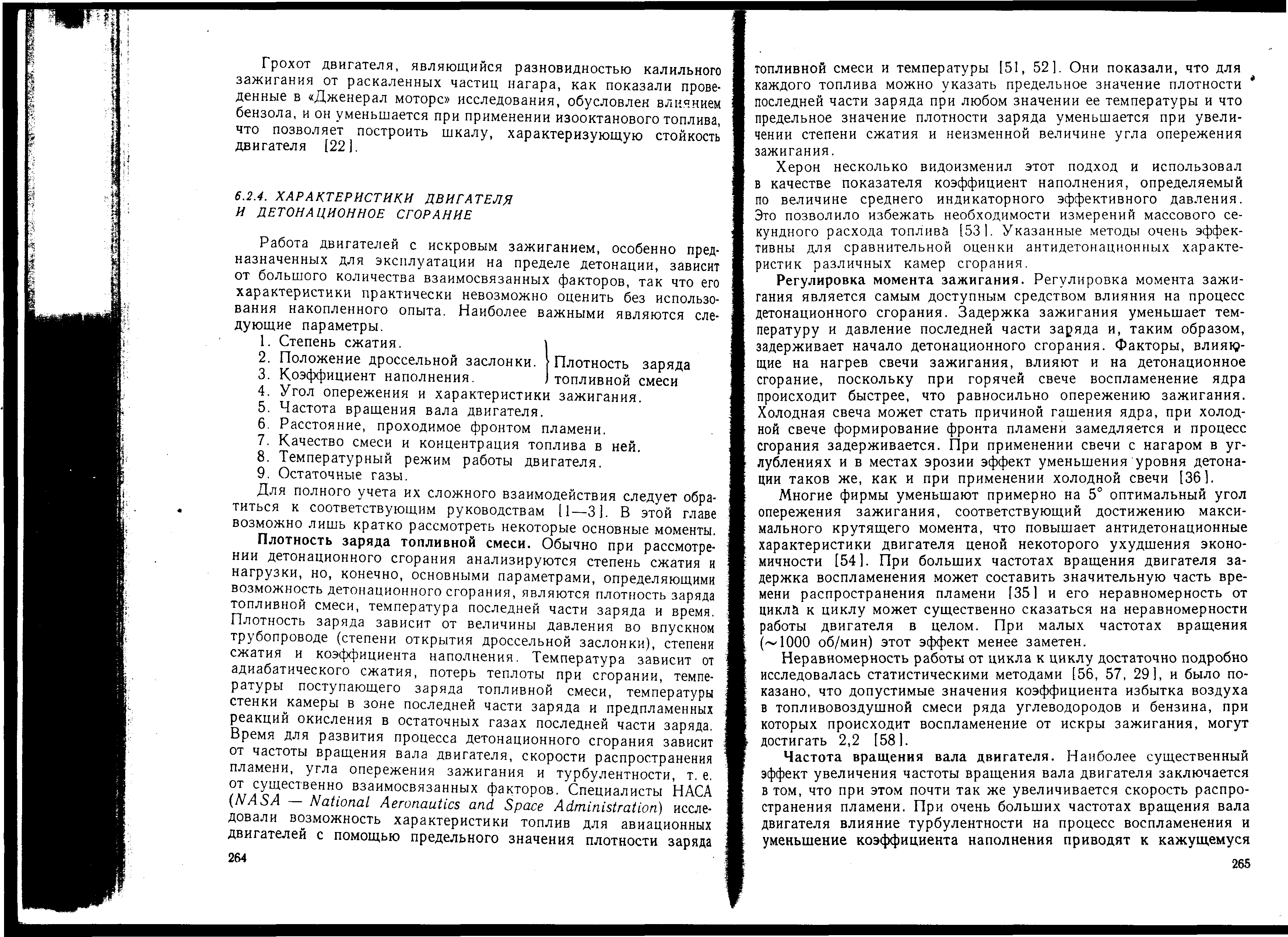 Грохот двигателя, являющийся разновидностью калильного зажигания от раскаленных частиц нагара, как показали проведенные в «Дженерал моторс» исследования, обусловлен влиянием бензола, и он уменьшается при применении изооктанового топлива, что позволяет построить шкалу, характеризующую стойкость двигателя [22].

6.2.4. ХАРАКТЕРИСТИКИ ДВИГАТЕЛЯ И ДЕТОНАЦИОННОЕ СГОРАНИЕ

Работа двигателей с искровым зажиганием, особенно предназначенных для эксплуатации на пределе детонации, зависит от большого количества взаимосвязанных факторов, так что его характеристики практически невозможно оценить без использования накопленного опыта. Наиболее важными являются следующие параметры.

1. Степень сжатия.
2. Положение дроссельной заслонки.
3. Коэффициент наполнения.
Плотность заряда топливной смеси
4. Угол опережения и характеристики зажигания.
5. Частота вращения вала двигателя.
6. Расстояние, проходимое фронтом пламени.
7. Качество смеси и концентрация топлива в ней.
8. Температурный режим работы двигателя.
9. Остаточные газы.

Для полного учета их сложного взаимодействия следует обратиться к соответствующим руководствам [1—3]. В этой главе возможно лишь кратко рассмотреть некоторые основные моменты.

Плотность заряда топливной смеси. Обычно при рассмотрении детонационного сгорания анализируются степень сжатия и нагрузки, но, конечно, основными параметрами, определяющими возможность детонационного сгорания, являются плотность заряда топливной смеси, температура последней части заряда и время. Плотность заряда зависит от величины давления во впускном трубопроводе (степени открытия дроссельной заслонки), степени сжатия и коэффициента наполнения. Температура зависит от адиабатического сжатия, потерь теплоты при сгорании, температуры поступающего заряда топливной смеси, температуры стенки камеры в зоне последней части заряда и предпламенных реакций окисления в остаточных газах последней части заряда. Время для развития процесса детонационного сгорания зависит от частоты вращения вала двигателя, скорости распространения пламени, угла опережения зажигания и турбулентности, т. е. от существенно взаимосвязанных факторов. Специалисты НАСА (NASA — National Aeronautics and Space Administration) исследовали возможность характеристики топлив для авиационных двигателей с помощью предельного значения плотности заряда

264

топливной смеси и температуры [51, 52]. Они показали, что для каждого топлива можно указать предельное значение плотности последней части заряда при любом значении ее температуры и что предельное значение плотности заряда уменьшается при увеличении степени сжатия и неизменной величине угла опережения зажигания.

Херон несколько видоизменил этот подход и использовал в качестве показателя коэффициент наполнения, определяемый по величине среднего индикаторного эффективного давления. Это позволило избежать необходимости измерений массового секундного расхода топлива [53]. Указанные методы очень эффективны для сравнительной оценки антидетонационных характеристик различных камер сгорания.

Регулировка момента зажигания. Регулировка момента зажигания является самым доступным средством влияния на процесс детонационного сгорания. Задержка зажигания уменьшает температуру и давление последней части заряда и, таким образом, задерживает начало детонационного сгорания. Факторы, влияющие на нагрев свечи зажигания, влияют и на детонационное сгорание, поскольку при горячей свече воспламенение ядра происходит быстрее, что равносильно опережению зажигания. Холодная свеча может стать причиной гашения ядра, при холодной свече формирование фронта пламени замедляется и процесс сгорания задерживается. При применении свечи с нагаром в углублениях и в местах эрозии эффект уменьшения уровня детонации таков же, как и при применении холодной свечи [36].

Многие фирмы уменьшают примерно на 5° оптимальный угол опережения зажигания, соответствующий достижению максимального крутящего момента, что повышает антидетонационные характеристики двигателя ценой некоторого ухудшения экономичности [54]. При больших частотах вращения двигателя задержка воспламенения может составить значительную часть времени распространения пламени [35] и его неравномерность от цикла к циклу может существенно сказаться на неравномерности работы двигателя в целом. При малых частотах вращения (~1000 об/мин) этот эффект менее заметен.

Неравномерность работы от цикла к циклу достаточно подробно исследовалась статистическими методами [56, 57, 29], и было показано, что допустимые значения коэффициента избытка воздуха в топливовоздушной смеси ряда углеводородов и бензина, при которых происходит воспламенение от искры зажигания, могут достигать 2,2 [58].

Частота вращения вала двигателя. Наиболее существенный эффект увеличения частоты вращения вала двигателя заключается в том, что при этом почти так же увеличивается скорость распространения пламени. При очень больших частотах вращения вала двигателя влияние турбулентности на процесс воспламенения и уменьшение коэффициента наполнения приводят к кажущемуся

265